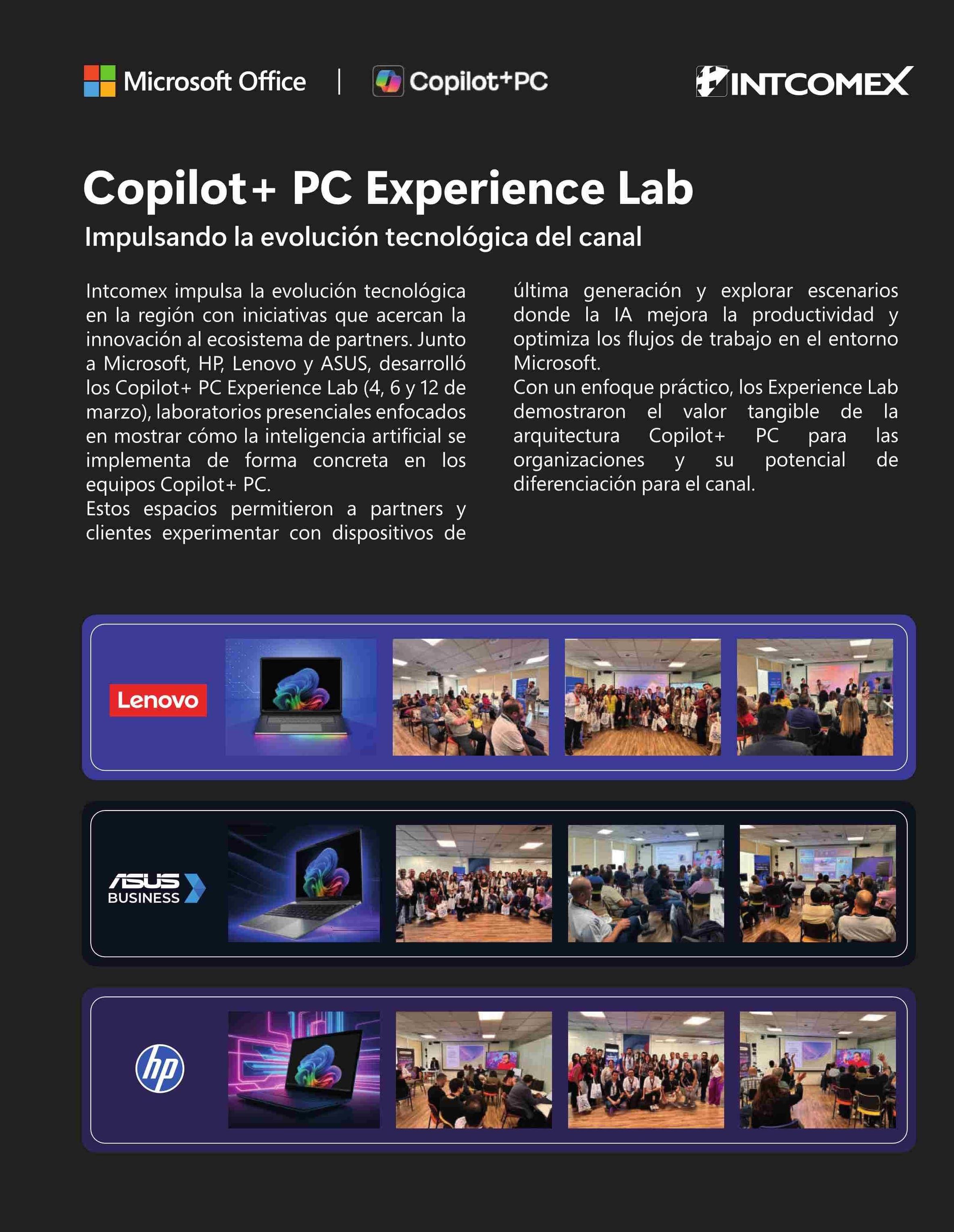 Microsoft Office | Copilot+PC

INTCOMEX

Copilot+ PC Experience Lab

Impulsando la evolución tecnológica del canal

Intcomex impulsa la evolución tecnológica en la región con iniciativas que acercan la innovación al ecosistema de partners. Junto a Microsoft, HP, Lenovo y ASUS, desarrolló los Copilot+ PC Experience Lab (4, 6 y 12 de marzo), laboratorios presenciales enfocados en mostrar cómo la inteligencia artificial se implementa de forma concreta en los equipos Copilot+ PC.

Estos espacios permitieron a partners y clientes experimentar con dispositivos de última generación y explorar escenarios donde la IA mejora la productividad y optimiza los flujos de trabajo en el entorno Microsoft.

Con un enfoque práctico, los Experience Lab demostraron el valor tangible de la arquitectura Copilot+ PC para las organizaciones y su potencial de diferenciación para el canal.

Lenovo

ASUS BUSINESS

hp